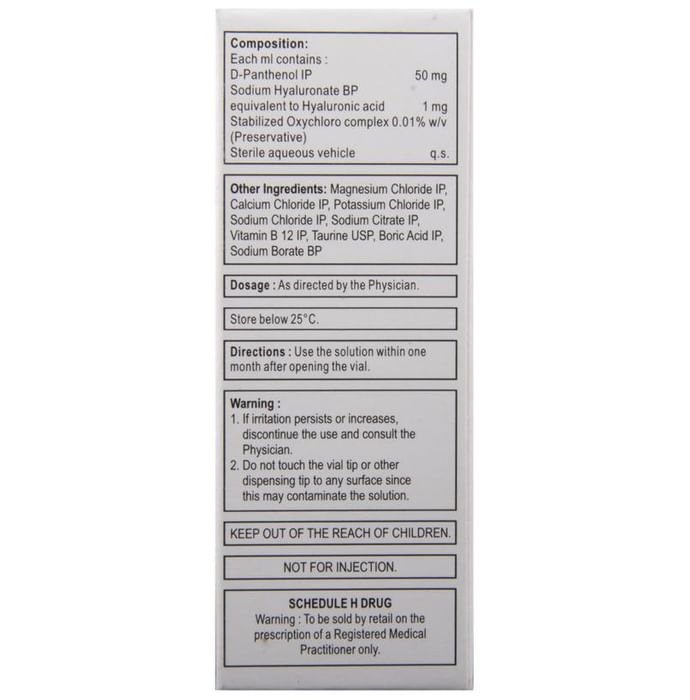 Composition:
Each ml contains :
D-Panthenol IP 50 mg
Sodium Hyaluronate BP
equivalent to Hyaluronic acid 1 mg
Stabilized Oxychloro complex 0.01% w/v
(Preservative)
Sterile aqueous vehicle q.s.

Other Ingredients: Magnesium Chloride IP, Calcium Chloride IP, Potassium Chloride IP, Sodium Chloride IP, Sodium Citrate IP, Vitamin B 12 IP, Taurine USP, Boric Acid IP, Sodium Borate BP

Dosage : As directed by the Physician.

Store below 25°C.

Directions : Use the solution within one month after opening the vial.

Warning :
1. If irritation persists or increases, discontinue the use and consult the Physician.
2. Do not touch the vial tip or other dispensing tip to any surface since this may contaminate the solution.

KEEP OUT OF THE REACH OF CHILDREN.

NOT FOR INJECTION.

SCHEDULE H DRUG
Warning : To be sold by retail on the prescription of a Registered Medical Practitioner only.